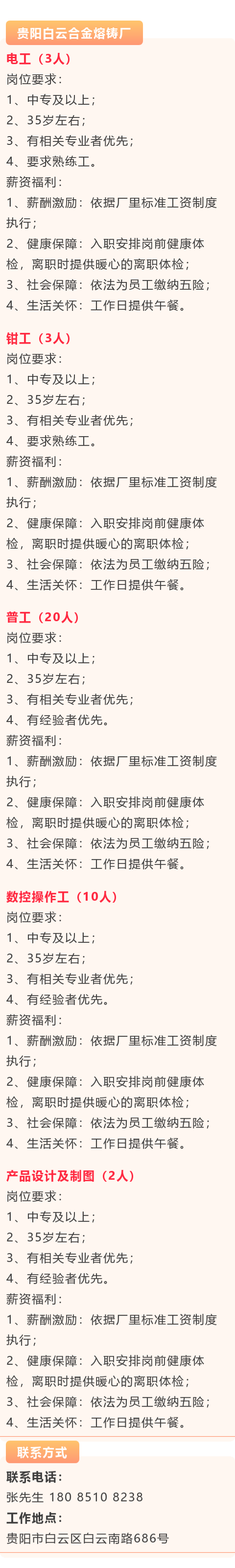 贵阳白云合金熔铸厂

电工（3人）
岗位要求：
1、中专及以上；
2、35岁左右；
3、有相关专业者优先；
4、要求熟练工。
薪资福利：
1、薪酬激励：依据厂里标准工资制度执行；
2、健康保障：入职安排岗前健康体检，离职时提供暖心的离职体检；
3、社会保障：依法为员工缴纳五险；
4、生活关怀：工作日提供午餐。

钳工（3人）
岗位要求：
1、中专及以上；
2、35岁左右；
3、有相关专业者优先；
4、要求熟练工。
薪资福利：
1、薪酬激励：依据厂里标准工资制度执行；
2、健康保障：入职安排岗前健康体检，离职时提供暖心的离职体检；
3、社会保障：依法为员工缴纳五险；
4、生活关怀：工作日提供午餐。

普工（20人）
岗位要求：
1、中专及以上；
2、35岁左右；
3、有相关专业者优先；
4、有经验者优先。
薪资福利：
1、薪酬激励：依据厂里标准工资制度执行；
2、健康保障：入职安排岗前健康体检，离职时提供暖心的离职体检；
3、社会保障：依法为员工缴纳五险；
4、生活关怀：工作日提供午餐。

数控操作工（10人）
岗位要求：
1、中专及以上；
2、35岁左右；
3、有相关专业者优先；
4、有经验者优先。
薪资福利：
1、薪酬激励：依据厂里标准工资制度执行；
2、健康保障：入职安排岗前健康体检，离职时提供暖心的离职体检；
3、社会保障：依法为员工缴纳五险；
4、生活关怀：工作日提供午餐。

产品设计及制图（2人）
岗位要求：
1、中专及以上；
2、35岁左右；
3、有相关专业者优先；
4、有经验者优先。
薪资福利：
1、薪酬激励：依据厂里标准工资制度执行；
2、健康保障：入职安排岗前健康体检，离职时提供暖心的离职体检；
3、社会保障：依法为员工缴纳五险；
4、生活关怀：工作日提供午餐。

联系方式
联系电话：
张先生 180 8510 8238
工作地点：
贵阳市白云区白云南路686号